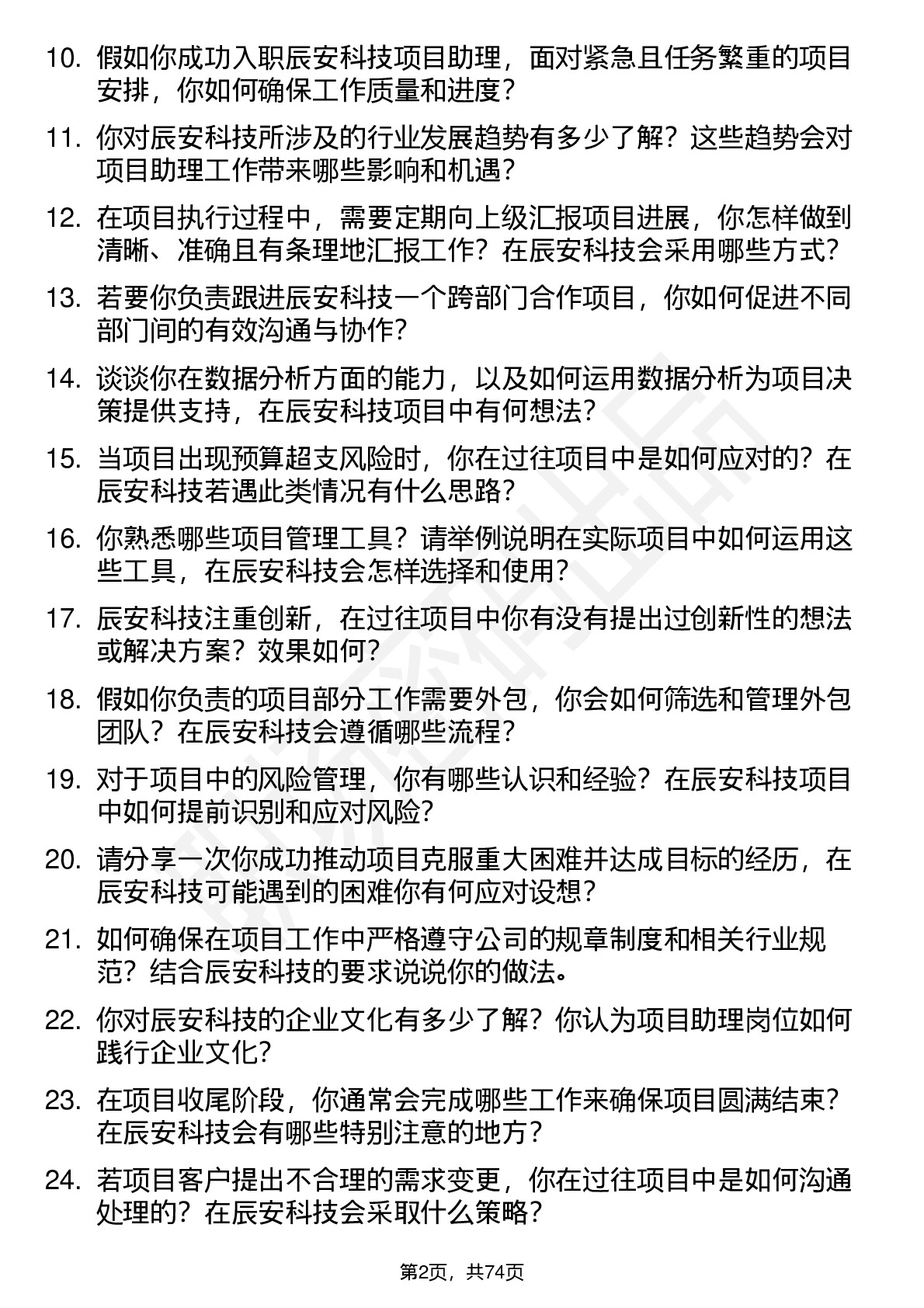 10. 假如你成功入职辰安科技项目助理，面对紧急且任务繁重的项目安排，你如何确保工作质量和进度？

11. 你对辰安科技所涉及的行业发展趋势有多少了解？这些趋势会对项目助理工作带来哪些影响和机遇？

12. 在项目执行过程中，需要定期向上级汇报项目进展，你怎样做到清晰、准确且有条理地汇报工作？在辰安科技会采用哪些方式？

13. 若要你负责跟进辰安科技一个跨部门合作项目，你如何促进不同部门间的有效沟通与协作？

14. 谈谈你在数据分析方面的能力，以及如何运用数据分析为项目决策提供支持，在辰安科技项目中有何想法？

15. 当项目出现预算超支风险时，你在过往项目中是如何应对的？在辰安科技若遇此类情况有什么思路？

16. 你熟悉哪些项目管理工具？请举例说明在实际项目中如何运用这些工具，在辰安科技会怎样选择和使用？

17. 辰安科技注重创新，在过往项目中你有没有提出过创新性的想法或解决方案？效果如何？

18. 假如你负责的项目部分工作需要外包，你会如何筛选和管理外包团队？在辰安科技会遵循哪些流程？

19. 对于项目中的风险管理，你有哪些认识和经验？在辰安科技项目中如何提前识别和应对风险？

20. 请分享一次你成功推动项目克服重大困难并达成目标的经历，在辰安科技可能遇到的困难你有何应对设想？

21. 如何确保在项目工作中严格遵守公司的规章制度和相关行业规范？结合辰安科技的要求说说你的做法。

22. 你对辰安科技的企业文化有多少了解？你认为项目助理岗位如何践行企业文化？

23. 在项目收尾阶段，你通常会完成哪些工作来确保项目圆满结束？在辰安科技会有哪些特别注意的地方？

24. 若项目客户提出不合理的需求变更，你在过往项目中是如何沟通处理的？在辰安科技会采取什么策略？

第2页，共74页